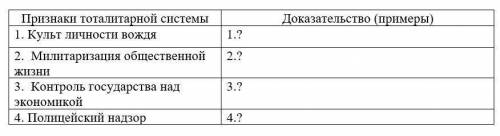 | Признаки тоталитарной системы | Доказательство (примеры) |
|---|---|
| 1. Культ личности вождя | 1.? |
| 2. Милитаризация общественной жизни | 2.? |
| 3. Контроль государства над экономикой | 3.? |
| 4. Полицейский надзор | 4.? |